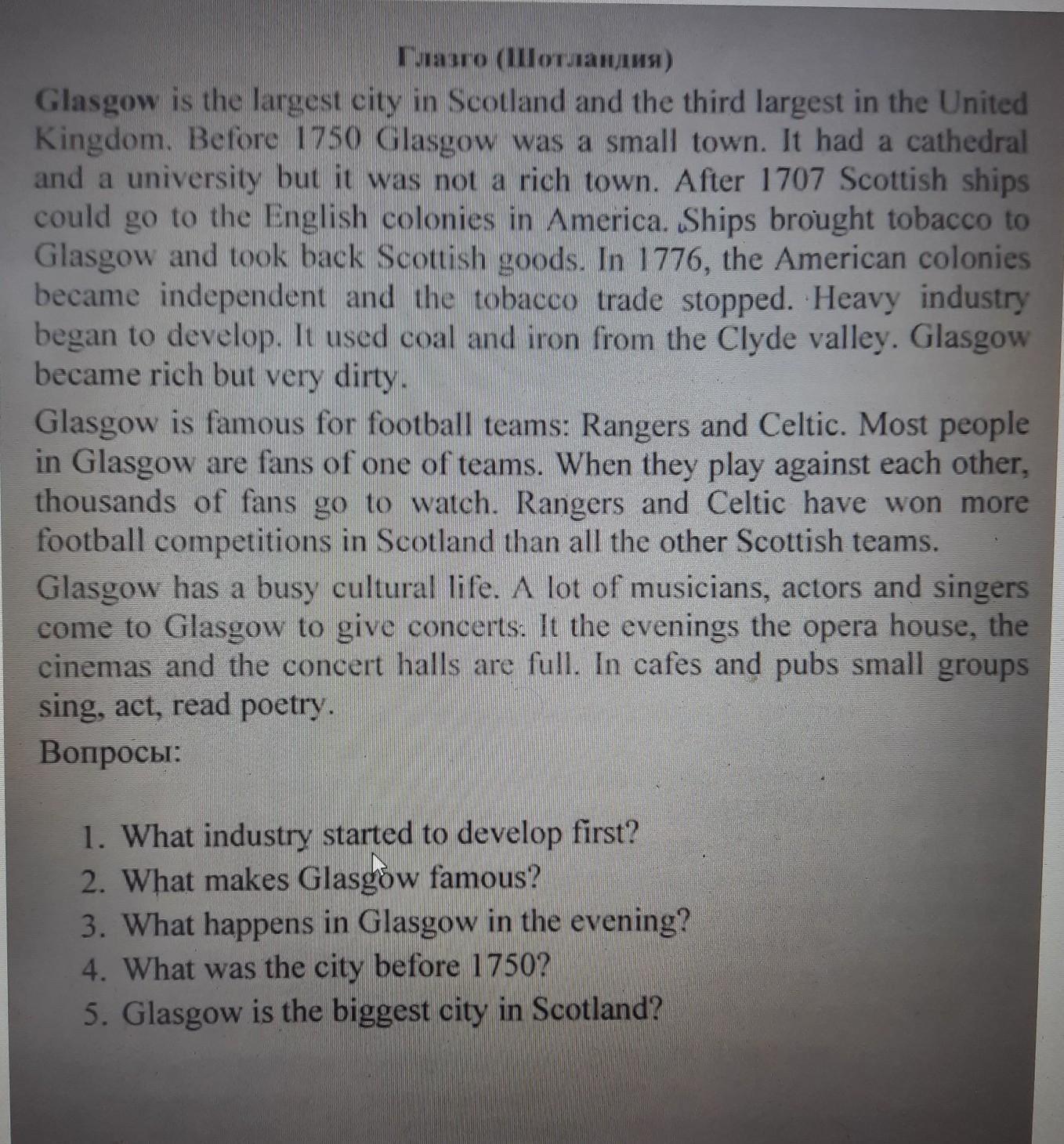 Глазго (Шотландия)

Glasgow is the largest city in Scotland and the third largest in the United Kingdom. Before 1750 Glasgow was a small town. It had a cathedral and a university but it was not a rich town. After 1707 Scottish ships could go to the English colonies in America. Ships brought tobacco to Glasgow and took back Scottish goods. In 1776, the American colonies became independent and the tobacco trade stopped. Heavy industry began to develop. It used coal and iron from the Clyde valley. Glasgow became rich but very dirty.

Glasgow is famous for football teams: Rangers and Celtic. Most people in Glasgow are fans of one of teams. When they play against each other, thousands of fans go to watch. Rangers and Celtic have won more football competitions in Scotland than all the other Scottish teams.

Glasgow has a busy cultural life. A lot of musicians, actors and singers come to Glasgow to give concerts. It the evenings the opera house, the cinemas and the concert halls are full. In cafes and pubs small groups sing, act, read poetry.

Вопросы:

1. What industry started to develop first?
2. What makes Glasgow famous?
3. What happens in Glasgow in the evening?
4. What was the city before 1750?
5. Glasgow is the biggest city in Scotland?